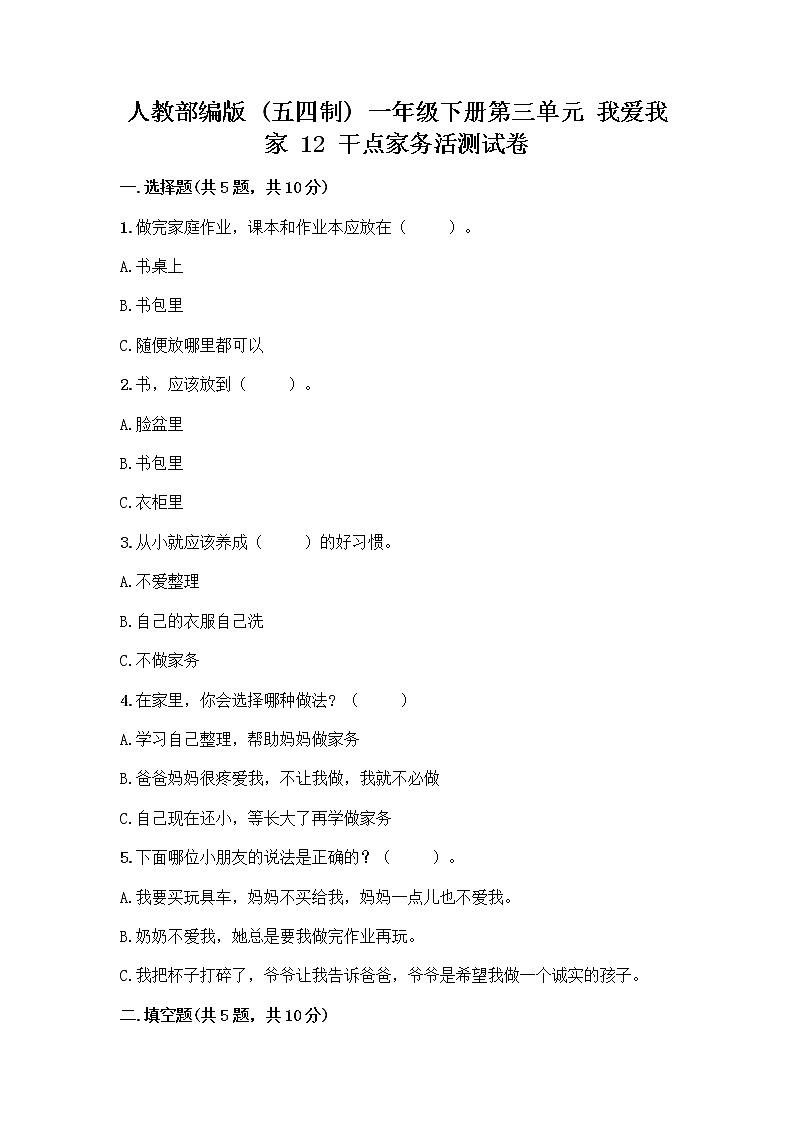 人教部编版（五四制）一年级下册第三单元 我爱我家 12 干点家务活测试卷

一.选择题(共5题，共10分)

1.做完家庭作业，课本和作业本应放在（    ）。

A.书桌上

B.书包里

C.随便放哪里都可以

2.书，应该放到（    ）。

A.脸盆里

B.书包里

C.衣柜里

3.从小就应该养成（    ）的好习惯。

A.不爱整理

B.自己的衣服自己洗

C.不做家务

4.在家里，你会选择哪种做法？（    ）

A.学习自己整理，帮助妈妈做家务

B.爸爸妈妈很疼爱我，不让我做，我就不必做

C.自己现在还小，等长大了再学做家务

5.下面哪位小朋友的说法是正确的？（    ）。

A.我要买玩具车，妈妈不买给我，妈妈一点儿也不爱我。

B.奶奶不爱我，她总是要我做完作业再玩。

C.我把杯子打碎了，爷爷让我告诉爸爸，爷爷是希望我做一个诚实的孩子。

二.填空题(共5题，共10分)